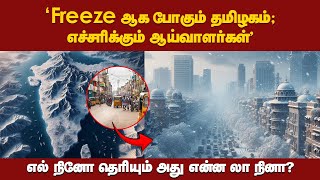 ‘Freeze ஆக போகும் தமிழகம்; எச்சரிக்கும் ஆய்வாளர்கள்’

எல் நினோ தெரியும் அது என்ன லா நினா?